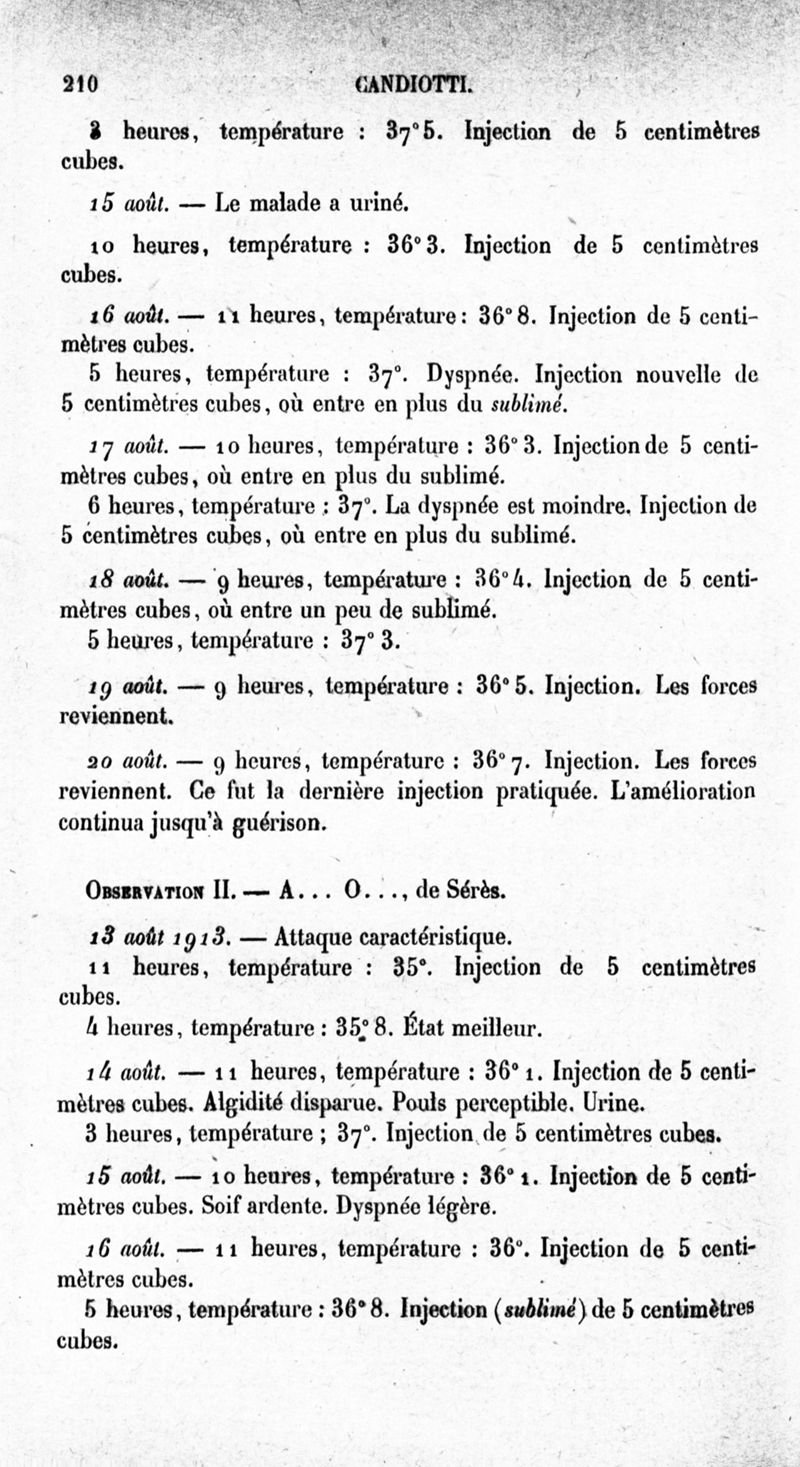 210 CANDIOTTI.

3 heures, température : 37°5. Injection de 5 centimètres cubes.

15 août. — Le malade a uriné.

10 heures, température : 36°3. Injection de 5 centimètres cubes.

16 août. — 11 heures, température : 36°8. Injection de 5 centimètres cubes.
5 heures, température : 37°. Dyspnée. Injection nouvelle de 5 centimètres cubes, où entre en plus du sublimé.

17 août. — 10 heures, température : 36°3. Injection de 5 centimètres cubes, où entre en plus du sublimé.
6 heures, température : 37°. La dyspnée est moindre. Injection de 5 centimètres cubes, où entre en plus du sublimé.

18 août. — 9 heures, température : 36°4. Injection de 5 centimètres cubes, où entre un peu de sublimé.
5 heures, température : 37°3.

19 août. — 9 heures, température : 36°5. Injection. Les forces reviennent.

20 août. — 9 heures, température : 36°7. Injection. Les forces reviennent. Ce fut la dernière injection pratiquée. L'amélioration continua jusqu'à guérison.

Observation II. — A... O..., de Sérès.

13 août 1913. — Attaque caractéristique.
11 heures, température : 35°. Injection de 5 centimètres cubes.
4 heures, température : 35°8. État meilleur.

14 août. — 11 heures, température : 36°1. Injection de 5 centimètres cubes. Algidité disparue. Pouls perceptible. Urine.
3 heures, température ; 37°. Injection de 5 centimètres cubes.

15 août. — 10 heures, température : 36°1. Injection de 5 centimètres cubes. Soif ardente. Dyspnée légère.

16 août. — 11 heures, température : 36°. Injection de 5 centimètres cubes.
5 heures, température : 36°8. Injection (sublimé) de 5 centimètres cubes.